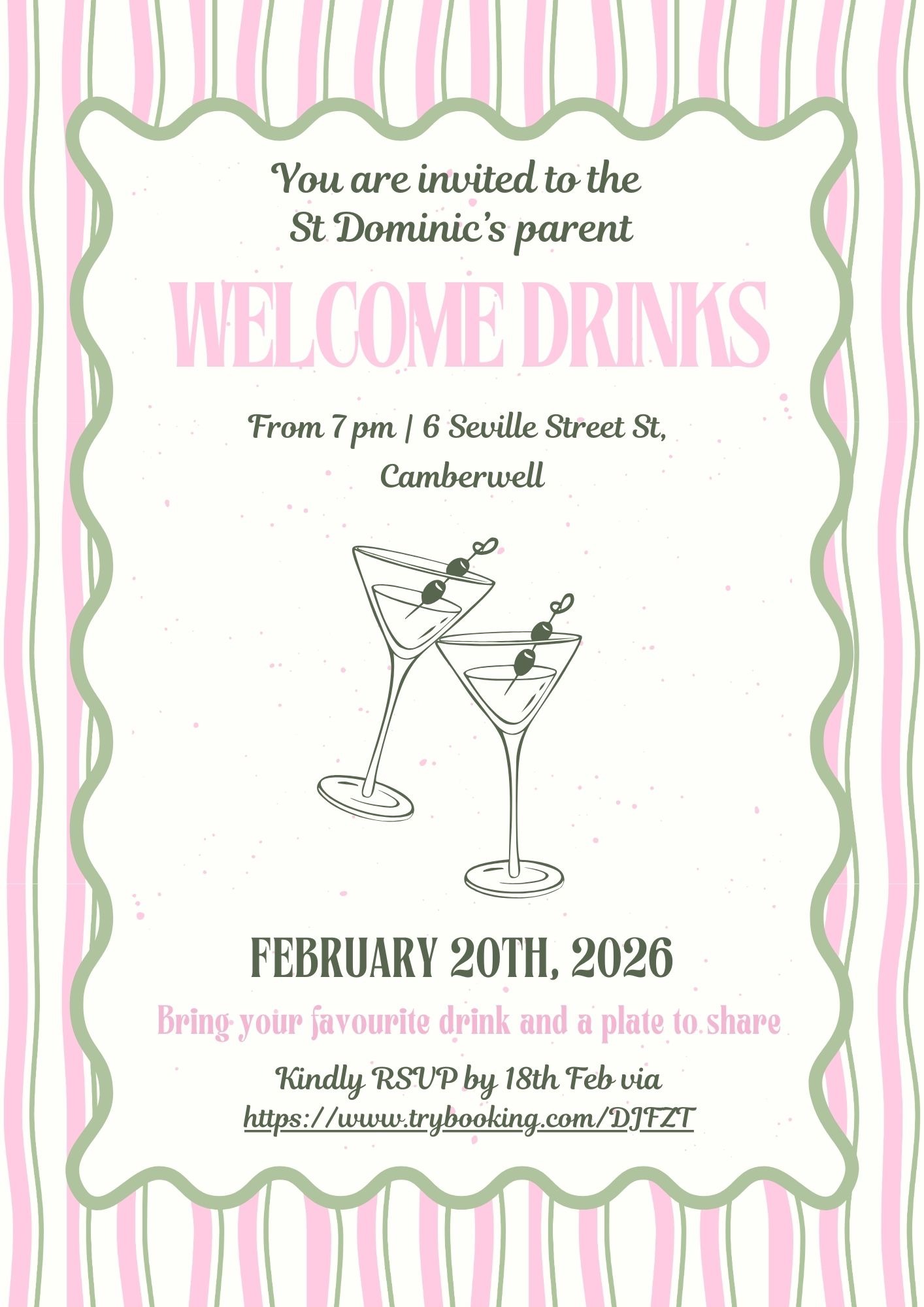 You are invited to the St Dominic's parent

WELCOME DRINKS

From 7 pm | 6 Seville Street St, Camberwell

FEBRUARY 20TH, 2026

Bring your favourite drink and a plate to share

Kindly RSVP by 18th Feb via https://www.trybooking.com/DJFZT